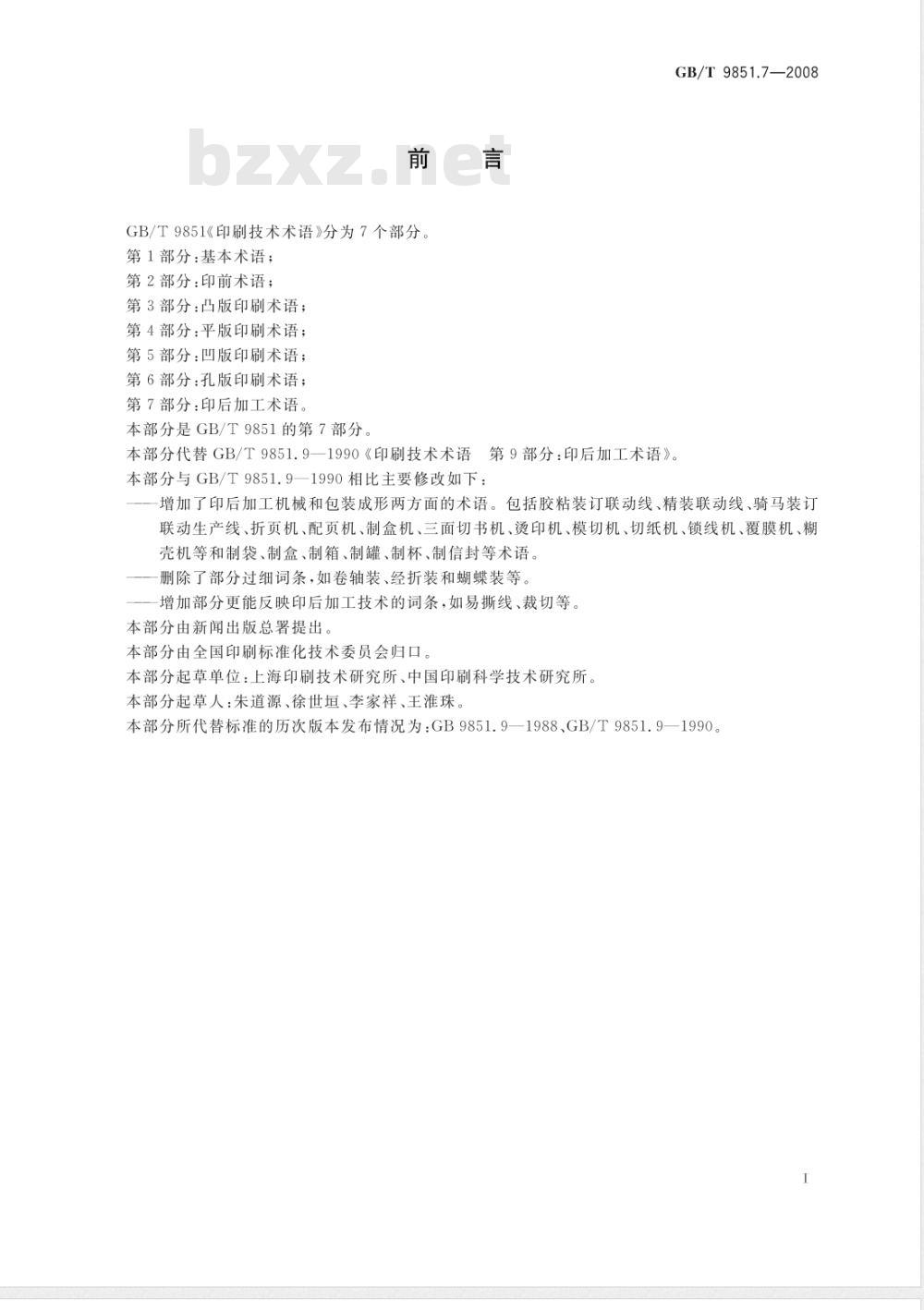 GB/T 9851.7—2008

bzxz.net

前　言

GB/T 9851《印刷技术术语》分为7个部分。
第1部分:基本术语;
第2部分:印前术语;
第3部分:凸版印刷术语;
第4部分:平版印刷术语;
第5部分:凹版印刷术语;
第6部分:孔版印刷术语;
第7部分:印后加工术语。
本部分是GB/T 9851的第7部分。
本部分代替GB/T 9851.9—1990《印刷技术术语　第9部分:印后加工术语》。
本部分与GB/T 9851.9—1990相比主要修改如下:
——增加了印后加工机械和包装成形两方面的术语。包括胶粘装订联动线、精装联动线、骑马装订联动生产线、折页机、配页机、制盒机、三面切书机、烫印机、模切机、切纸机、锁线机、覆膜机、糊壳机等和制袋、制盒、制箱、制罐、制杯、制信封等术语。
——删除了部分过细词条,如卷轴装、经折装和蝴蝶装等。
——增加部分更能反映印后加工技术的词条,如易撕线、裁切等。
本部分由新闻出版总署提出。
本部分由全国印刷标准化技术委员会归口。
本部分起草单位:上海印刷技术研究所、中国印刷科学技术研究所。
本部分起草人:朱道源、徐世垣、李家祥、王淮珠。
本部分所代替标准的历次版本发布情况为:GB 9851.9—1988、GB/T 9851.9—1990。

I